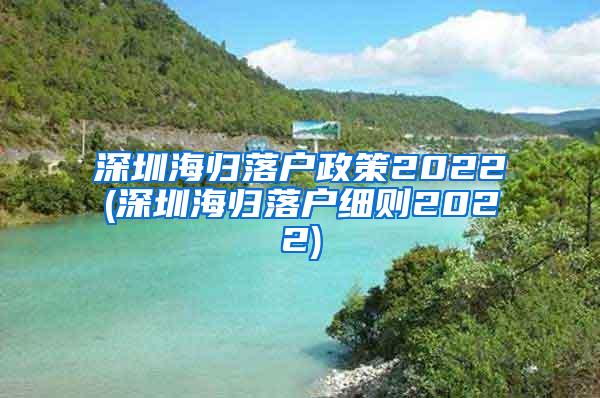 深圳海归落户政策2022(深圳海归落户细则2022)